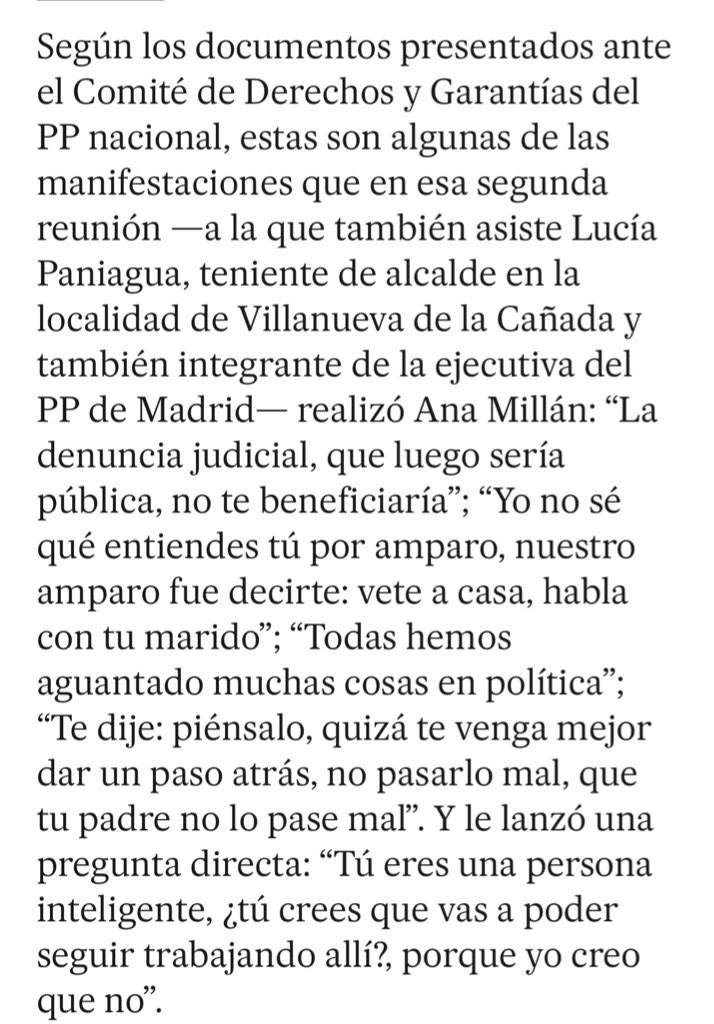 Según los documentos presentados ante el Comité de Derechos y Garantías del PP nacional, estas son algunas de las manifestaciones que en esa segunda reunión —a la que también asiste Lucía Paniagua, teniente de alcalde en la localidad de Villanueva de la Cañada y también integrante de la ejecutiva del PP de Madrid— realizó Ana Millán: “La denuncia judicial, que luego sería pública, no te beneficiaría”; “Yo no sé qué entiendes tú por amparo, nuestro amparo fue decirte: vete a casa, habla con tu marido”; “Todas hemos aguantado muchas cosas en política”; “Te dije: piénsalo, quizá te venga mejor dar un paso atrás, no pasarlo mal, que tu padre no lo pase mal”. Y le lanzó una pregunta directa: “Tú eres una persona inteligente, ¿tú crees que vas a poder seguir trabajando allí?, porque yo creo que no”.